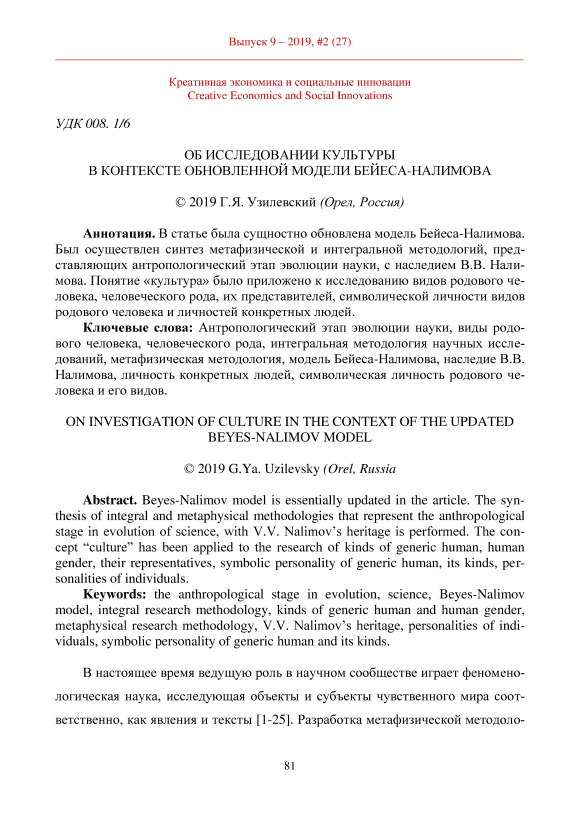 Выпуск 9 – 2019, #2 (27)

Креативная экономика и социальные инновации
Creative Economics and Social Innovations

УДК 008. 1/6

ОБ ИССЛЕДОВАНИИ КУЛЬТУРЫ
В КОНТЕКСТЕ ОБНОВЛЕННОЙ МОДЕЛИ БЕЙЕСА-НАЛИМОВА

© 2019 Г.Я. Узилевский (Орел, Россия)

Аннотация. В статье была сущностно обновлена модель Бейеса-Налимова. Был осуществлен синтез метафизической и интегральной методологий, представляющих антропологический этап эволюции науки, с наследием В.В. Налимова. Понятие «культура» было приложено к исследованию видов родового человека, человеческого рода, их представителей, символической личности видов родового человека и личностей конкретных людей.

Ключевые слова: Антропологический этап эволюции науки, виды родового человека, человеческого рода, интегральная методология научных исследований, метафизическая методология, модель Бейеса-Налимова, наследие В.В. Налимова, личность конкретных людей, символическая личность родового человека и его видов.

ON INVESTIGATION OF CULTURE IN THE CONTEXT OF THE UPDATED BEYES-NALIMOV MODEL

© 2019 G.Ya. Uzilevsky (Orel, Russia

Abstract. Beyes-Nalimov model is essentially updated in the article. The synthesis of integral and metaphysical methodologies that represent the anthropological stage in evolution of science, with V.V. Nalimov's heritage is performed. The concept "culture" has been applied to the research of kinds of generic human, human gender, their representatives, symbolic personality of generic human, its kinds, personalities of individuals.

Keywords: the anthropological stage in evolution, science, Beyes-Nalimov model, integral research methodology, kinds of generic human and human gender, metaphysical research methodology, V.V. Nalimov's heritage, personalities of individuals, symbolic personality of generic human and its kinds.

В настоящее время ведущую роль в научном сообществе играет феноменологическая наука, исследующая объекты и субъекты чувственного мира соответственно, как явления и тексты [1-25]. Разработка метафизической методоло-

81